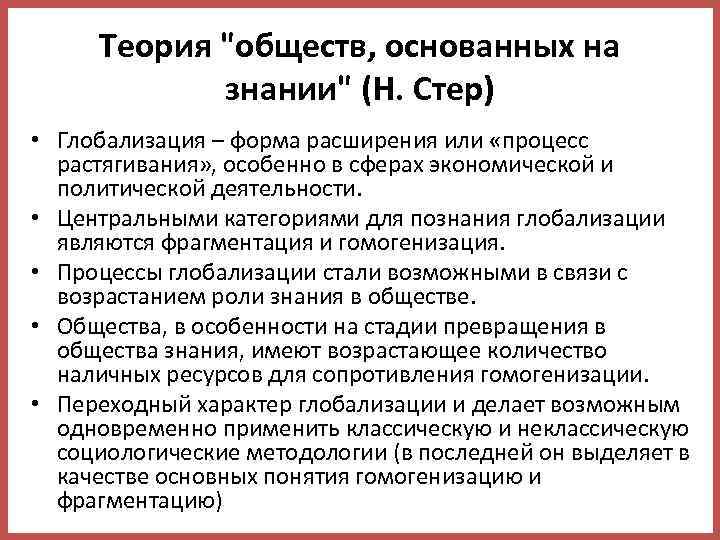 Теория "обществ, основанных на знании" (Н. Стер)

• Глобализация – форма расширения или «процесс растягивания», особенно в сферах экономической и политической деятельности.
• Центральными категориями для познания глобализации являются фрагментация и гомогенизация.
• Процессы глобализации стали возможными в связи с возрастанием роли знания в обществе.
• Общества, в особенности на стадии превращения в общества знания, имеют возрастающее количество наличных ресурсов для сопротивления гомогенизации.
• Переходный характер глобализации и делает возможным одновременно применить классическую и неклассическую социологические методологии (в последней он выделяет в качестве основных понятия гомогенизацию и фрагментацию)